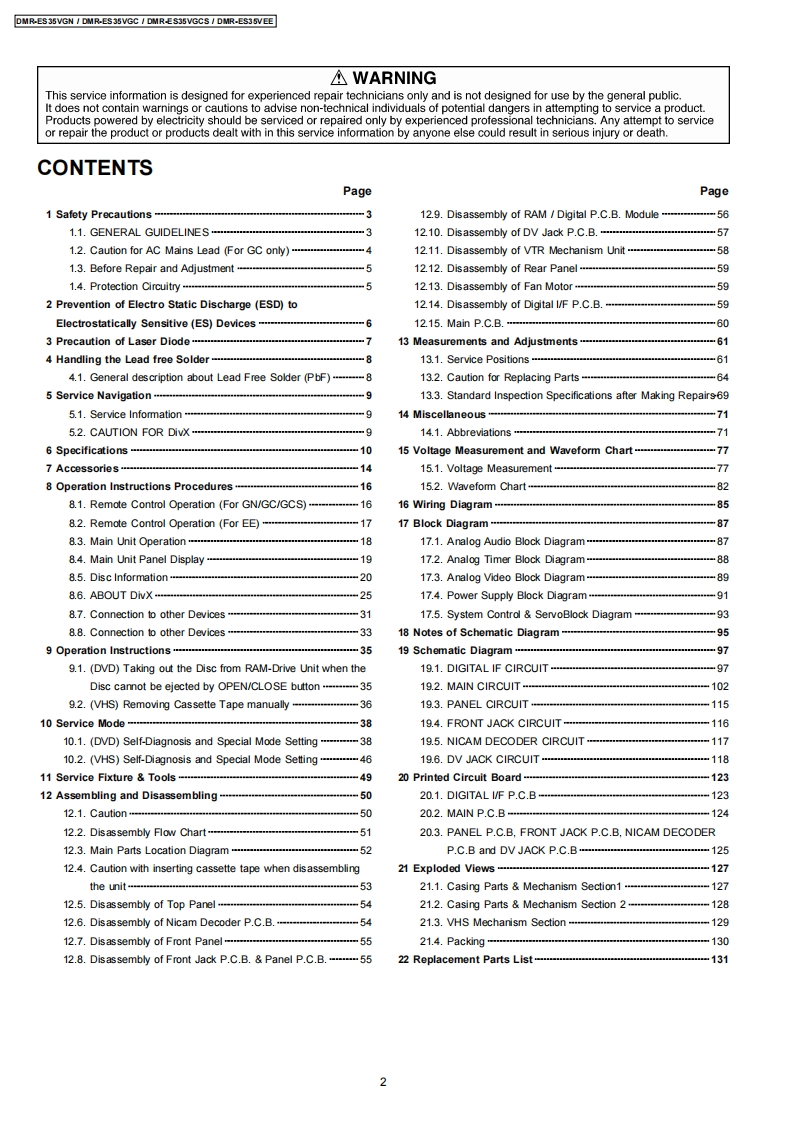 DMR-ES35VGN / DMR-ES35VGC / DMR-ES35VGCS / DMR-ES35VEE

⚠ WARNING

This service information is designed for experienced repair technicians only and is not designed for use by the general public. It does not contain warnings or cautions to advise non-technical individuals of potential dangers in attempting to service a product. Products powered by electricity should be serviced or repaired only by experienced professional technicians. Any attempt to service or repair the product or products dealt with in this service information by anyone else could result in serious injury or death.

CONTENTS

Page

1 Safety Precautions 3
1.1. GENERAL GUIDELINES 3
1.2. Caution for AC Mains Lead (For GC only) 4
1.3. Before Repair and Adjustment 5
1.4. Protection Circuitry 5
2 Prevention of Electro Static Discharge (ESD) to Electrostatically Sensitive (ES) Devices 6
3 Precaution of Laser Diode 7
4 Handling the Lead free Solder 8
4.1. General description about Lead Free Solder (PbF) 8
5 Service Navigation 9
5.1. Service Information 9
5.2. CAUTION FOR DivX 9
6 Specifications 10
7 Accessories 14
8 Operation Instructions Procedures 16
8.1. Remote Control Operation (For GN/GC/GCS) 16
8.2. Remote Control Operation (For EE) 17
8.3. Main Unit Operation 18
8.4. Main Unit Panel Display 19
8.5. Disc Information 20
8.6. ABOUT DivX 25
8.7. Connection to other Devices 31
8.8. Connection to other Devices 33
9 Operation Instructions 35
9.1. (DVD) Taking out the Disc from RAM-Drive Unit when the Disc cannot be ejected by OPEN/CLOSE button 35
9.2. (VHS) Removing Cassette Tape manually 36
10 Service Mode 38
10.1. (DVD) Self-Diagnosis and Special Mode Setting 38
10.2. (VHS) Self-Diagnosis and Special Mode Setting 46
11 Service Fixture & Tools 49
12 Assembling and Disassembling 50
12.1. Caution 50
12.2. Disassembly Flow Chart 51
12.3. Main Parts Location Diagram 52
12.4. Caution with inserting cassette tape when disassembling the unit 53
12.5. Disassembly of Top Panel 54
12.6. Disassembly of Nicam Decoder P.C.B. 54
12.7. Disassembly of Front Panel 55
12.8. Disassembly of Front Jack P.C.B. & Panel P.C.B. 55

Page

12.9. Disassembly of RAM / Digital P.C.B. Module 56
12.10. Disassembly of DV Jack P.C.B. 57
12.11. Disassembly of VTR Mechanism Unit 58
12.12. Disassembly of Rear Panel 59
12.13. Disassembly of Fan Motor 59
12.14. Disassembly of Digital I/F P.C.B. 59
12.15. Main P.C.B. 60
13 Measurements and Adjustments 61
13.1. Service Positions 61
13.2. Caution for Replacing Parts 64
13.3. Standard Inspection Specifications after Making Repairs 69
14 Miscellaneous 71
14.1. Abbreviations 71
15 Voltage Measurement and Waveform Chart 77
15.1. Voltage Measurement 77
15.2. Waveform Chart 82
16 Wiring Diagram 85
17 Block Diagram 87
17.1. Analog Audio Block Diagram 87
17.2. Analog Timer Block Diagram 88
17.3. Analog Video Block Diagram 89
17.4. Power Supply Block Diagram 91
17.5. System Control & ServoBlock Diagram 93
18 Notes of Schematic Diagram 95
19 Schematic Diagram 97
19.1. DIGITAL IF CIRCUIT 97
19.2. MAIN CIRCUIT 102
19.3. PANEL CIRCUIT 115
19.4. FRONT JACK CIRCUIT 116
19.5. NICAM DECODER CIRCUIT 117
19.6. DV JACK CIRCUIT 118
20 Printed Circuit Board 123
20.1. DIGITAL I/F P.C.B 123
20.2. MAIN P.C.B 124
20.3. PANEL P.C.B, FRONT JACK P.C.B, NICAM DECODER P.C.B and DV JACK P.C.B 125
21 Exploded Views 127
21.1. Casing Parts & Mechanism Section1 127
21.2. Casing Parts & Mechanism Section 2 128
21.3. VHS Mechanism Section 129
21.4. Packing 130
22 Replacement Parts List 131

2